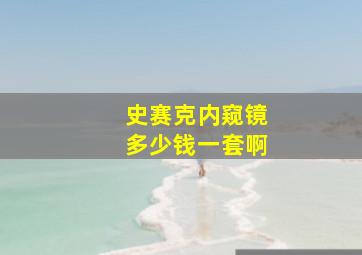 史赛克内窥镜
多少钱一套啊